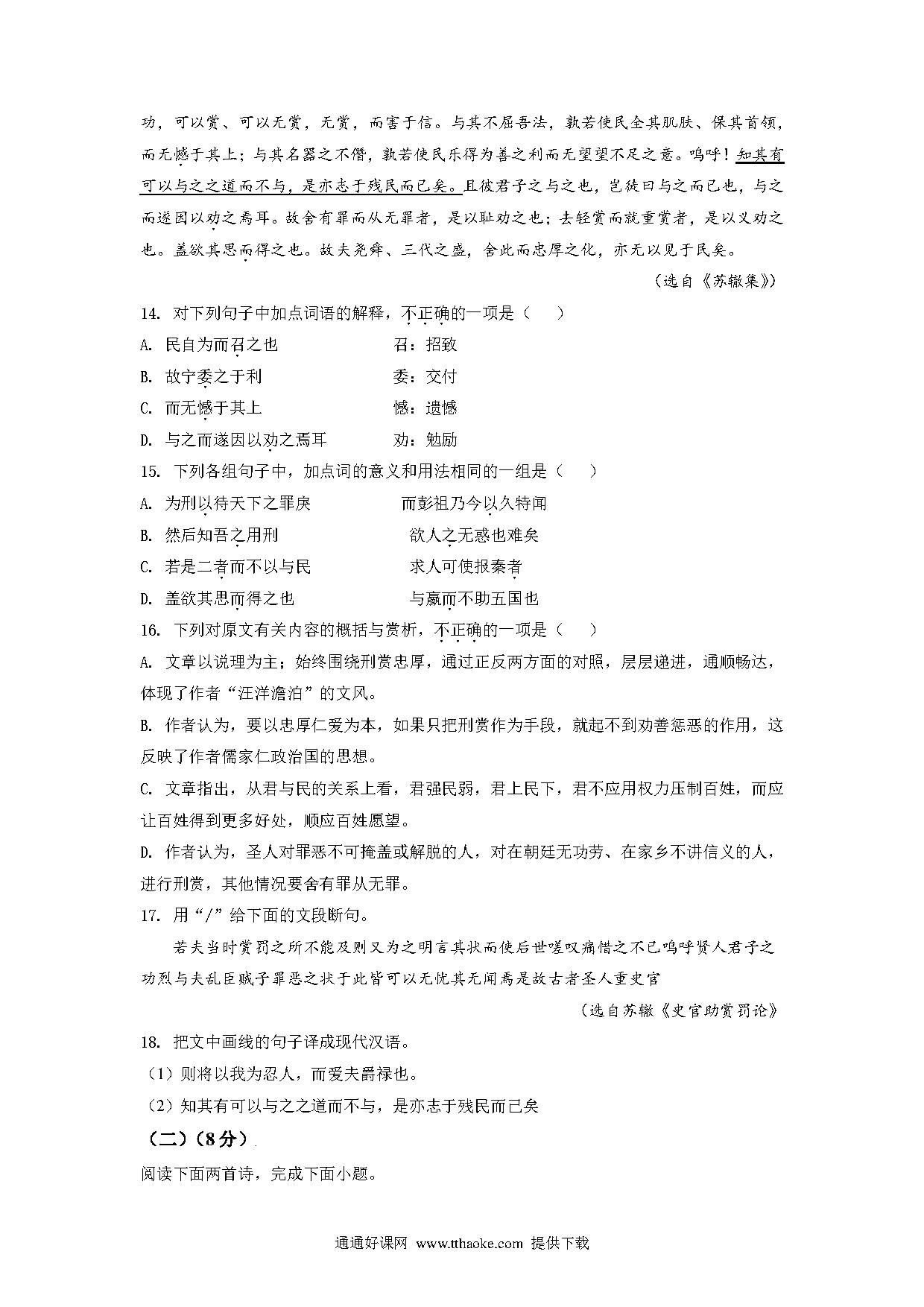 功，可以赏、可以无赏，无赏，而害于信。与其不屈吾法，孰若使民全其肌肤、保其首领，而无憾于其上；与其名器之不僭，孰若使民乐得为善之利而无望望不足之意。呜呼！知其有可以与之之道而不与，是亦志于残民而已矣。且彼君子之与之也，岂徒曰与之而已也，与之而遂因以劝之焉耳。故舍有罪而从无罪者，是以耻劝之也；去轻赏而就重赏者，是以义劝之也。盖欲其思而得之也。故夫尧舜、三代之盛，舍此而忠厚之化，亦无以见于民矣。

（选自《苏辙集》）

14. 对下列句子中加点词语的解释，不正确的一项是（　　）

A. 民自为而召之也　　召：招致

B. 故宁委之于利　　委：交付

C. 而无憾于其上　　憾：遗憾

D. 与之而遂因以劝之焉耳　　劝：勉励

15. 下列各组句子中，加点词的意义和用法相同的一组是（　　）

A. 为刑以待天下之罪戾　　而彭祖乃今以久特闻

B. 然后知吾之用刑　　欲人之无惑也难矣

C. 若是二者而不以与民　　求人可使报秦者

D. 盖欲其思而得之也　　与嬴而不助五国也

16. 下列对原文有关内容的概括与赏析，不正确的一项是（　　）

A. 文章以说理为主；始终围绕刑赏忠厚，通过正反两方面的对照，层层递进，通顺畅达，体现了作者“汪洋澹泊”的文风。

B. 作者认为，要以忠厚仁爱为本，如果只把刑赏作为手段，就起不到劝善惩恶的作用，这反映了作者儒家仁政治国的思想。

C. 文章指出，从君与民的关系上看，君强民弱，君上民下，君不应用权力压制百姓，而应让百姓得到更多好处，顺应百姓愿望。

D. 作者认为，圣人对罪恶不可掩盖或解脱的人，对在朝廷无功劳、在家乡不讲信义的人，进行刑赏，其他情况要舍有罪从无罪。

17. 用“/”给下面的文段断句。

若夫当时赏罚之所不能及则又为之明言其状而使后世嗟叹痛惜之不已呜呼贤人君子之功烈与夫乱臣贼子罪恶之状于此皆可以无忧其无闻焉是故古者圣人重史官

（选自苏辙《史官助赏罚论》

18. 把文中画线的句子译成现代汉语。

（1）则将以我为忍人，而爱夫爵禄也。

（2）知其有可以与之之道而不与，是亦志于残民而已矣

（二）（8分）

阅读下面两首诗，完成下面小题。

通通好课网 www.tthaoke.com 提供下载